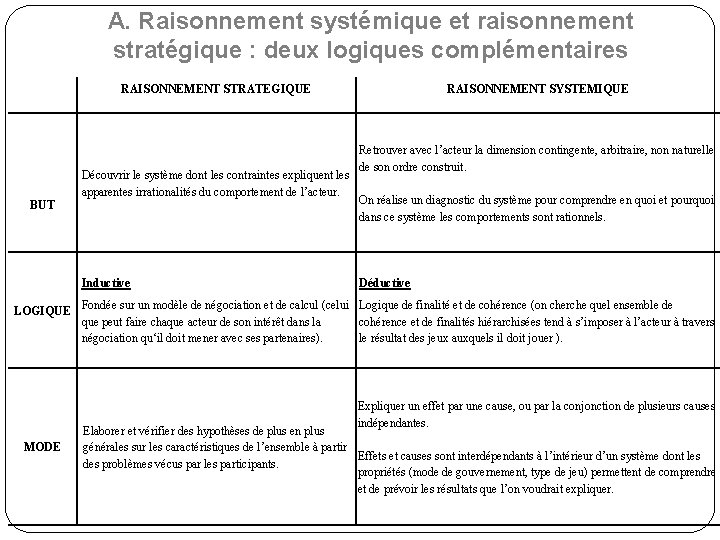 A. Raisonnement systémique et raisonnement stratégique : deux logiques complémentaires

| | RAISONNEMENT STRATEGIQUE | RAISONNEMENT SYSTEMIQUE |
|---|---|---|
| BUT | Découvrir le système dont les contraintes expliquent les apparentes irrationalités du comportement de l'acteur. | Retrouver avec l'acteur la dimension contingente, arbitraire, non naturelle de son ordre construit. On réalise un diagnostic du système pour comprendre en quoi et pourquoi dans ce système les comportements sont rationnels. |
| LOGIQUE | Inductive Fondée sur un modèle de négociation et de calcul (celui que peut faire chaque acteur de son intérêt dans la négociation qu'il doit mener avec ses partenaires). | Déductive Logique de finalité et de cohérence (on cherche quel ensemble de cohérence et de finalités hiérarchisées tend à s'imposer à l'acteur à travers le résultat des jeux auxquels il doit jouer ). |
| MODE | Elaborer et vérifier des hypothèses de plus en plus générales sur les caractéristiques de l'ensemble à partir des problèmes vécus par les participants. | Expliquer un effet par une cause, ou par la conjonction de plusieurs causes indépendantes. Effets et causes sont interdépendants à l'intérieur d'un système dont les propriétés (mode de gouvernement, type de jeu) permettent de comprendre et de prévoir les résultats que l'on voudrait expliquer. |